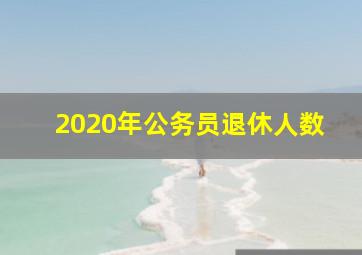 2020年公务员退休人数